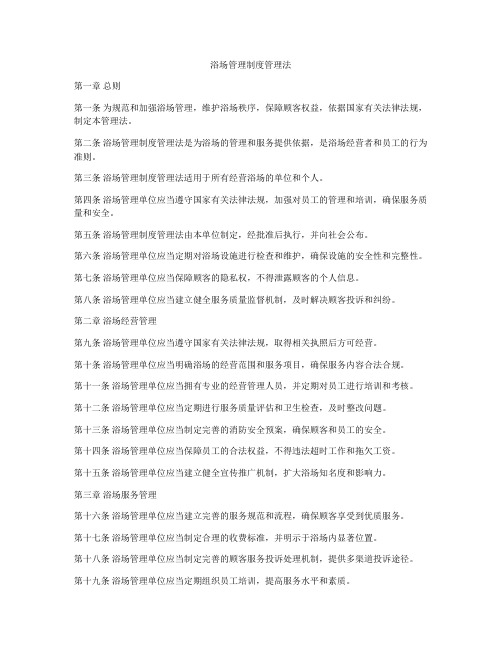 浴场管理制度管理法

第一章 总则

第一条 为规范和加强浴场管理，维护浴场秩序，保障顾客权益，依据国家有关法律法规，制定本管理法。

第二条 浴场管理制度管理法是为浴场的管理和服务提供依据，是浴场经营者和员工的行为准则。

第三条 浴场管理制度管理法适用于所有经营浴场的单位和个人。

第四条 浴场管理单位应当遵守国家有关法律法规，加强对员工的管理和培训，确保服务质量和安全。

第五条 浴场管理制度管理法由本单位制定，经批准后执行，并向社会公布。

第六条 浴场管理单位应当定期对浴场设施进行检查和维护，确保设施的安全性和完整性。

第七条 浴场管理单位应当保障顾客的隐私权，不得泄露顾客的个人信息。

第八条 浴场管理单位应当建立健全服务质量监督机制，及时解决顾客投诉和纠纷。

第二章 浴场经营管理

第九条 浴场管理单位应当遵守国家有关法律法规，取得相关执照后方可经营。

第十条 浴场管理单位应当明确浴场的经营范围和服务项目，确保服务内容合法合规。

第十一条 浴场管理单位应当拥有专业的经营管理人员，并定期对员工进行培训和考核。

第十二条 浴场管理单位应当定期进行服务质量评估和卫生检查，及时整改问题。

第十三条 浴场管理单位应当制定完善的消防安全预案，确保顾客和员工的安全。

第十四条 浴场管理单位应当保障员工的合法权益，不得违法超时工作和拖欠工资。

第十五条 浴场管理单位应当建立健全宣传推广机制，扩大浴场知名度和影响力。

第三章 浴场服务管理

第十六条 浴场管理单位应当建立完善的服务规范和流程，确保顾客享受到优质服务。

第十七条 浴场管理单位应当制定合理的收费标准，并明示于浴场内显著位置。

第十八条 浴场管理单位应当制定完善的顾客服务投诉处理机制，提供多渠道投诉途径。

第十九条 浴场管理单位应当定期组织员工培训，提高服务水平和素质。